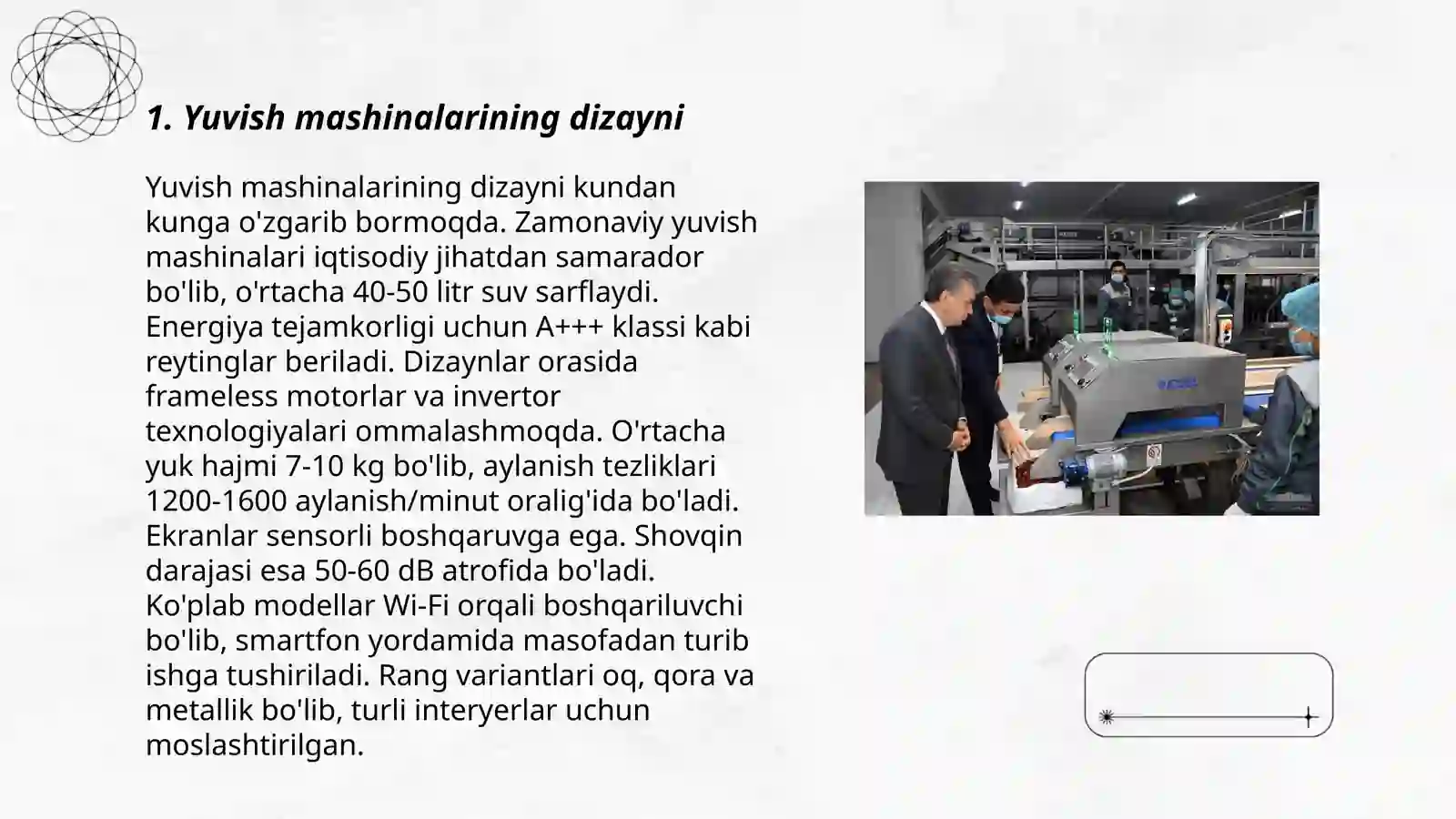 1. Yuvish mashinalarining dizayni

Yuvish mashinalarining dizayni kundan kunga o'zgarib bormoqda. Zamonaviy yuvish mashinalari iqtisodiy jihatdan samarador bo'lib, o'rtacha 40-50 litr suv sarflaydi. Energiya tejamkorligi uchun A+++ klassi kabi reytinglar beriladi. Dizaynlar orasida frameless motorlar va invertor texnologiyalari ommalashmoqda. O'rtacha yuk hajmi 7-10 kg bo'lib, aylanish tezliklari 1200-1600 aylanish/minut oralig'ida bo'ladi. Ekranlar sensorli boshqaruvga ega. Shovqin darajasi esa 50-60 dB atrofida bo'ladi. Ko'plab modellar Wi-Fi orqali boshqariluvchi bo'lib, smartfon yordamida masofadan turib ishga tushiriladi. Rang variantlari oq, qora va metallik bo'lib, turli interyerlar uchun moslashtirilgan.